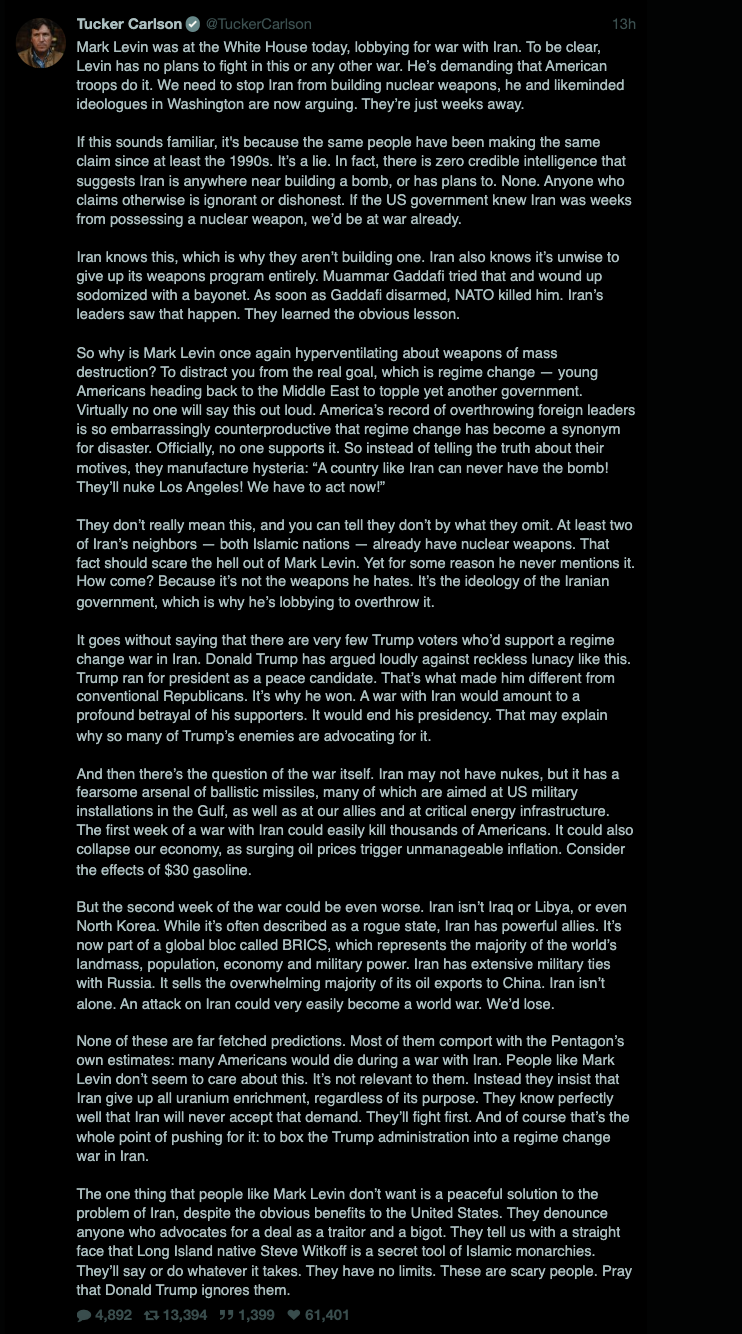 Tucker Carlson @TuckerCarlson 13h

Mark Levin was at the White House today, lobbying for war with Iran. To be clear, Levin has no plans to fight in this or any other war. He's demanding that American troops do it. We need to stop Iran from building nuclear weapons, he and likeminded ideologues in Washington are now arguing. They're just weeks away.

If this sounds familiar, it's because the same people have been making the same claim since at least the 1990s. It's a lie. In fact, there is zero credible intelligence that suggests Iran is anywhere near building a bomb, or has plans to. None. Anyone who claims otherwise is ignorant or dishonest. If the US government knew Iran was weeks from possessing a nuclear weapon, we'd be at war already.

Iran knows this, which is why they aren't building one. Iran also knows it's unwise to give up its weapons program entirely. Muammar Gaddafi tried that and wound up sodomized with a bayonet. As soon as Gaddafi disarmed, NATO killed him. Iran's leaders saw that happen. They learned the obvious lesson.

So why is Mark Levin once again hyperventilating about weapons of mass destruction? To distract you from the real goal, which is regime change — young Americans heading back to the Middle East to topple yet another government. Virtually no one will say this out loud. America's record of overthrowing foreign leaders is so embarrassingly counterproductive that regime change has become a synonym for disaster. Officially, no one supports it. So instead of telling the truth about their motives, they manufacture hysteria: "A country like Iran can never have the bomb! They'll nuke Los Angeles! We have to act now!"

They don't really mean this, and you can tell they don't by what they omit. At least two of Iran's neighbors — both Islamic nations — already have nuclear weapons. That fact should scare the hell out of Mark Levin. Yet for some reason he never mentions it. How come? Because it's not the weapons he hates. It's the ideology of the Iranian government, which is why he's lobbying to overthrow it.

It goes without saying that there are very few Trump voters who'd support a regime change war in Iran. Donald Trump has argued loudly against reckless lunacy like this. Trump ran for president as a peace candidate. That's what made him different from conventional Republicans. It's why he won. A war with Iran would amount to a profound betrayal of his supporters. It would end his presidency. That may explain why so many of Trump's enemies are advocating for it.

And then there's the question of the war itself. Iran may not have nukes, but it has a fearsome arsenal of ballistic missiles, many of which are aimed at US military installations in the Gulf, as well as at our allies and at critical energy infrastructure. The first week of a war with Iran could easily kill thousands of Americans. It could also collapse our economy, as surging oil prices trigger unmanageable inflation. Consider the effects of $30 gasoline.

But the second week of the war could be even worse. Iran isn't Iraq or Libya, or even North Korea. While it's often described as a rogue state, Iran has powerful allies. It's now part of a global bloc called BRICS, which represents the majority of the world's landmass, population, economy and military power. Iran has extensive military ties with Russia. It sells the overwhelming majority of its oil exports to China. Iran isn't alone. An attack on Iran could very easily become a world war. We'd lose.

None of these are far fetched predictions. Most of them comport with the Pentagon's own estimates: many Americans would die during a war with Iran. People like Mark Levin don't seem to care about this. It's not relevant to them. Instead they insist that Iran give up all uranium enrichment, regardless of its purpose. They know perfectly well that Iran will never accept that demand. They'll fight first. And of course that's the whole point of pushing for it: to box the Trump administration into a regime change war in Iran.

The one thing that people like Mark Levin don't want is a peaceful solution to the problem of Iran, despite the obvious benefits to the United States. They denounce anyone who advocates for a deal as a traitor and a bigot. They tell us with a straight face that Long Island native Steve Witkoff is a secret tool of Islamic monarchies. They'll say or do whatever it takes. They have no limits. These are scary people. Pray that Donald Trump ignores them.

4,892 13,394 1,399 61,401